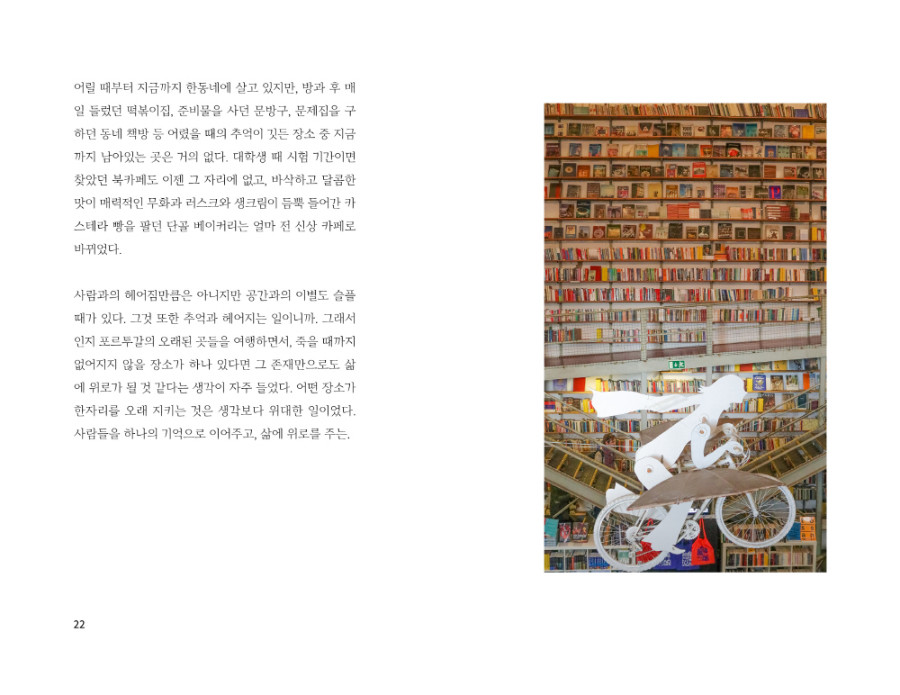 어릴 때부터 지금까지 한동네에 살고 있지만, 방과 후 매일 들렀던 떡볶이집, 준비물을 사던 문방구, 문제집을 구하던 동네 책방 등 어렸을 때의 추억이 깃든 장소 중 지금까지 남아있는 곳은 거의 없다. 대학생 때 시험 기간이면 찾았던 북카페도 이젠 그 자리에 없고, 바삭하고 달콤한 맛이 매력적인 무화과 러스크와 생크림이 듬뿍 들어간 카스테라 빵을 팔던 단골 베이커리는 얼마 전 신상 카페로 바뀌었다.

사람과의 헤어짐만큼은 아니지만 공간과의 이별도 슬플 때가 있다. 그것 또한 추억과 헤어지는 일이니까. 그래서인지 포르투갈의 오래된 곳들을 여행하면서, 죽을 때까지 없어지지 않을 장소가 하나 있다면 그 존재만으로도 삶에 위로가 될 것 같다는 생각이 자주 들었다. 어떤 장소가 한자리를 오래 지키는 것은 생각보다 위대한 일이었다. 사람들을 하나의 기억으로 이어주고, 삶에 위로를 주는.

22